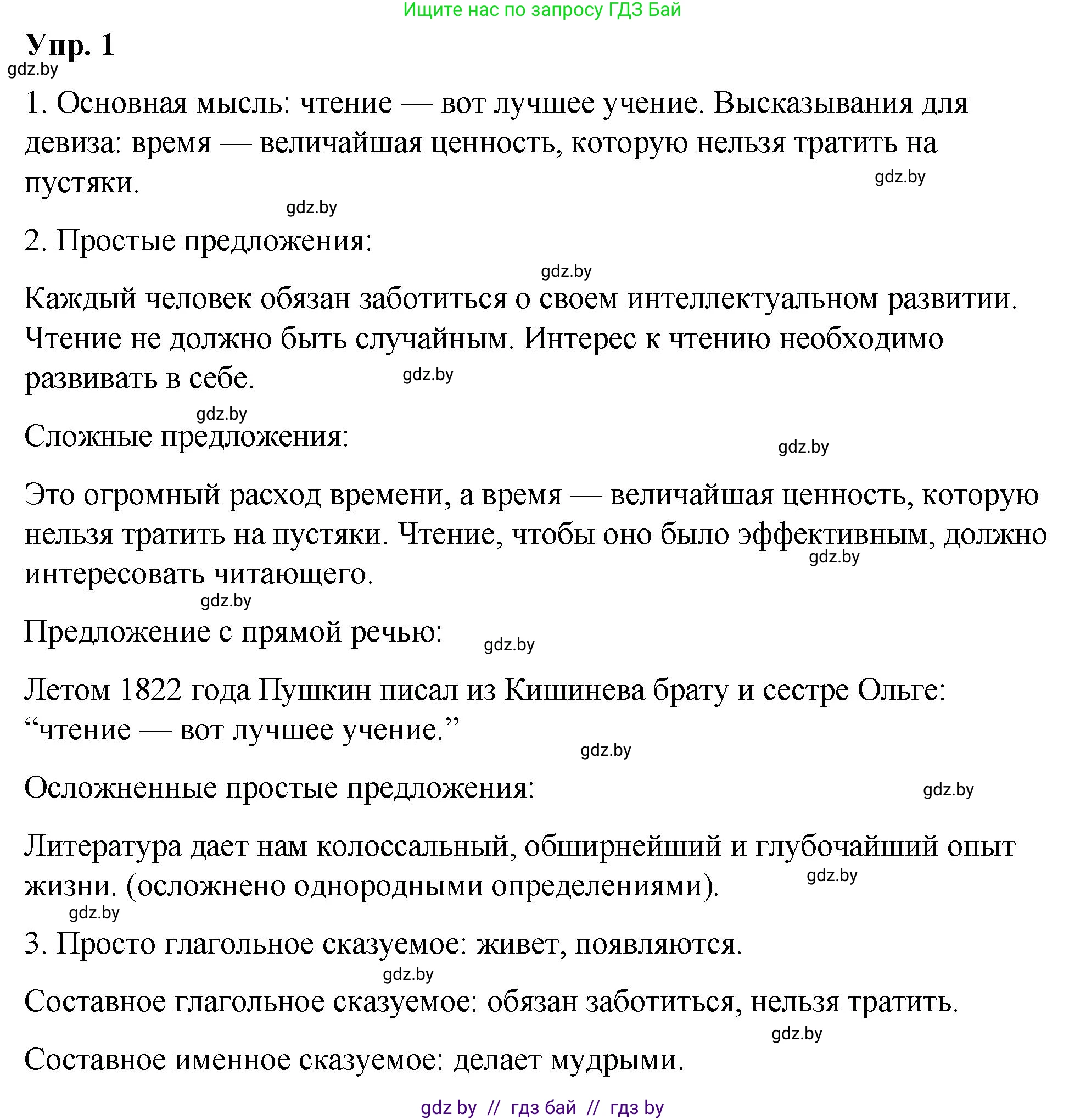 Ищите нас по запросу ГДЗ Бай

Упр. 1

gdz.by

1. Основная мысль: чтение — вот лучшее учение. Высказывания для девиза: время — величайшая ценность, которую нельзя тратить на пустяки.

gdz.by

gdz.by

2. Простые предложения:

gdz.by

Каждый человек обязан заботиться о своем интеллектуальном развитии. Чтение не должно быть случайным. Интерес к чтению необходимо развивать в себе.

gdz.by

gdz.by

Сложные предложения:

gdz.by

Это огромный расход времени, а время — величайшая ценность, которую нельзя тратить на пустяки. Чтение, чтобы оно было эффективным, должно интересовать читающего.

gdz.by

gdz.by

Предложение с прямой речью:

gdz.by

Летом 1822 года Пушкин писал из Кишинева брату и сестре Ольге: “чтение — вот лучшее учение.”

gdz.by

Осложненные простые предложения:

gdz.by

Литература дает нам колоссальный, обширнейший и глубочайший опыт жизни. (осложнено однородными определениями).

gdz.by

gdz.by

3. Просто глагольное сказуемое: живет, появляются.

gdz.by

Составное глагольное сказуемое: обязан заботиться, нельзя тратить.

gdz.by

Составное именное сказуемое: делает мудрыми.

gdz by // гдз бай // гдз by